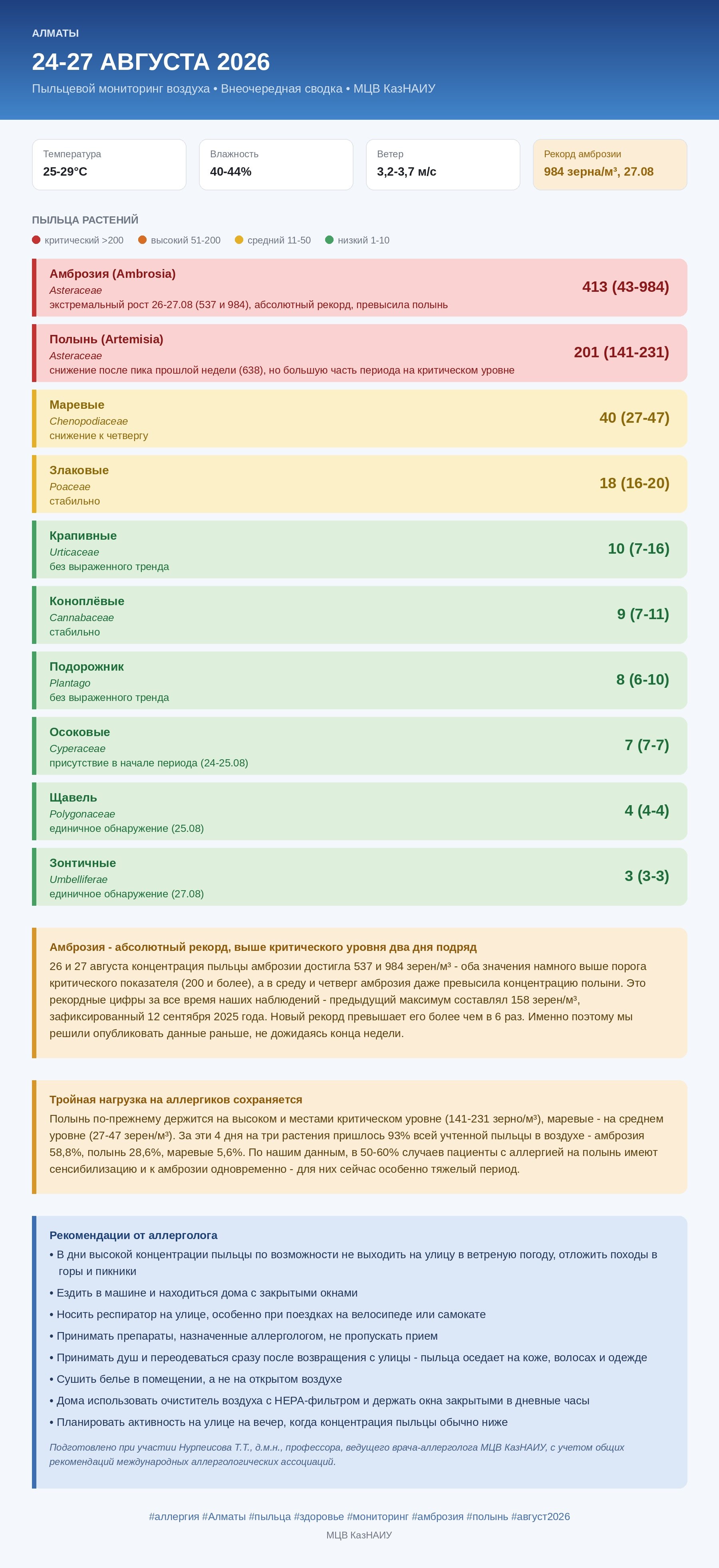 АЛМАТЫ

24-27 АВГУСТА 2026

Пыльцевой мониторинг воздуха • Внеочередная сводка • МЦВ КазНАИУ

Температура
25-29°C

Влажность
40-44%

Ветер
3,2-3,7 м/с

Рекорд амброзии
984 зерна/м³, 27.08

ПЫЛЬЦА РАСТЕНИЙ

критический >200 высокий 51-200 средний 11-50 низкий 1-10

Амброзия (Ambrosia)
Asteraceae
экстремальный рост 26-27.08 (537 и 984), абсолютный рекорд, превысила полынь
413 (43-984)

Полынь (Artemisia)
Asteraceae
снижение после пика прошлой недели (638), но большую часть периода на критическом уровне
201 (141-231)

Маревые
Chenopodiaceae
снижение к четвергу
40 (27-47)

Злаковые
Poaceae
стабильно
18 (16-20)

Крапивные
Urticaceae
без выраженного тренда
10 (7-16)

Коноплёвые
Cannabaceae
стабильно
9 (7-11)

Подорожник
Plantago
без выраженного тренда
8 (6-10)

Осоковые
Cyperaceae
присутствие в начале периода (24-25.08)
7 (7-7)

Щавель
Polygonaceae
единичное обнаружение (25.08)
4 (4-4)

Зонтичные
Umbelliferae
единичное обнаружение (27.08)
3 (3-3)

Амброзия - абсолютный рекорд, выше критического уровня два дня подряд

26 и 27 августа концентрация пыльцы амброзии достигла 537 и 984 зерен/м³ - оба значения намного выше порога критического показателя (200 и более), а в среду и четверг амброзия даже превысила концентрацию полыни. Это рекордные цифры за все время наших наблюдений - предыдущий максимум составлял 158 зерен/м³, зафиксированный 12 сентября 2025 года. Новый рекорд превышает его более чем в 6 раз. Именно поэтому мы решили опубликовать данные раньше, не дожидаясь конца недели.

Тройная нагрузка на аллергиков сохраняется

Полынь по-прежнему держится на высоком и местами критическом уровне (141-231 зерно/м³), маревые - на среднем уровне (27-47 зерен/м³). За эти 4 дня на три растения пришлось 93% всей учтенной пыльцы в воздухе - амброзия 58,8%, полынь 28,6%, маревые 5,6%. По нашим данным, в 50-60% случаев пациенты с аллергией на полынь имеют сенсибилизацию и к амброзии одновременно - для них сейчас особенно тяжелый период.

Рекомендации от аллерголога

• В дни высокой концентрации пыльцы по возможности не выходить на улицу в ветреную погоду, отложить походы в горы и пикники
• Ездить в машине и находиться дома с закрытыми окнами
• Носить респиратор на улице, особенно при поездках на велосипеде или самокате
• Принимать препараты, назначенные аллергологом, не пропускать прием
• Принимать душ и переодеваться сразу после возвращения с улицы - пыльца оседает на коже, волосах и одежде
• Сушить белье в помещении, а не на открытом воздухе
• Дома использовать очиститель воздуха с HEPA-фильтром и держать окна закрытыми в дневные часы
• Планировать активность на улице на вечер, когда концентрация пыльцы обычно ниже

Подготовлено при участии Нурпеисова Т.Т., д.м.н., профессора, ведущего врача-аллерголога МЦВ КазНАИУ, с учетом общих рекомендаций международных аллергологических ассоциаций.

#аллергия #Алматы #пыльца #здоровье #мониторинг #амброзия #полынь #август2026

МЦВ КазНАИУ